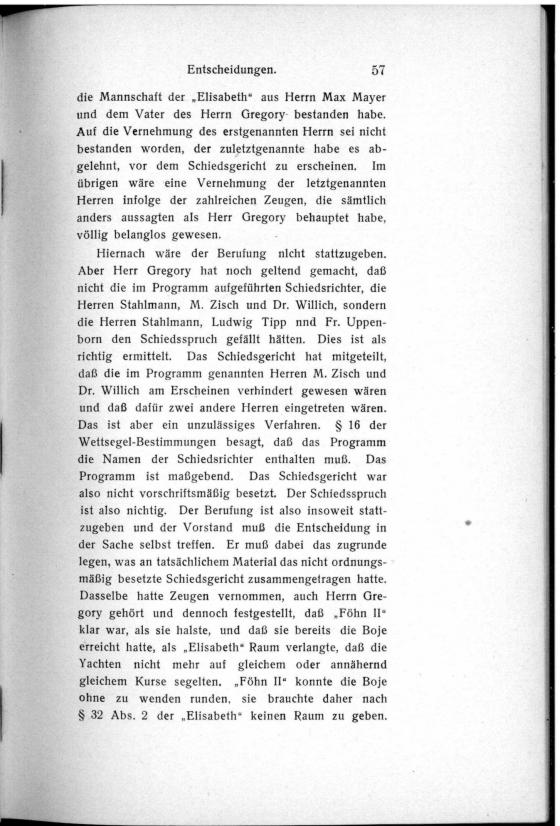 Entscheidungen. 57

die Mannschaft der „Elisabeth“ aus Herrn Max Mayer und dem Vater des Herrn Gregory bestanden habe. Auf die Vernehmung des erstgenannten Herrn sei nicht bestanden worden, der zuletztgenannte habe es abgelehnt, vor dem Schiedsgericht zu erscheinen. Im übrigen wäre eine Vernehmung der letztgenannten Herren infolge der zahlreichen Zeugen, die sämtlich anders aussagten als Herr Gregory behauptet habe, völlig belanglos gewesen.

Hiernach wäre der Berufung nicht stattzugeben. Aber Herr Gregory hat noch geltend gemacht, daß nicht die im Programm aufgeführten Schiedsrichter, die Herren Stahlmann, M. Zisch und Dr. Willich, sondern die Herren Stahlmann, Ludwig Tipp nnd Fr. Uppenborn den Schiedsspruch gefällt hätten. Dies ist als richtig ermittelt. Das Schiedsgericht hat mitgeteilt, daß die im Programm genannten Herren M. Zisch und Dr. Willich am Erscheinen verhindert gewesen wären und daß dafür zwei andere Herren eingetreten wären. Das ist aber ein unzulässiges Verfahren. § 16 der Wettsegel-Bestimmungen besagt, daß das Programm die Namen der Schiedsrichter enthalten muß. Das Programm ist maßgebend. Das Schiedsgericht war also nicht vorschriftsmäßig besetzt. Der Schiedsspruch ist also nichtig. Der Berufung ist also insoweit stattzugeben und der Vorstand muß die Entscheidung in der Sache selbst treffen. Er muß dabei das zugrunde legen, was an tatsächlichem Material das nicht ordnungsmäßig besetzte Schiedsgericht zusammengetragen hatte. Dasselbe hatte Zeugen vernommen, auch Herrn Gregory gehört und dennoch festgestellt, daß „Föhn II“ klar war, als sie halste, und daß sie bereits die Boje erreicht hatte, als „Elisabeth“ Raum verlangte, daß die Yachten nicht mehr auf gleichem oder annähernd gleichem Kurse segelten. „Föhn II“ konnte die Boje ohne zu wenden runden, sie brauchte daher nach § 32 Abs. 2 der „Elisabeth“ keinen Raum zu geben.